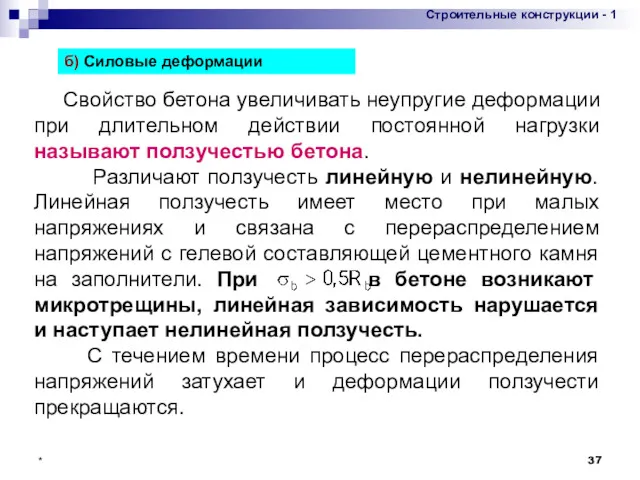 Строительные конструкции - 1

б) Силовые деформации

Свойство бетона увеличивать неупругие деформации при длительном действии постоянной нагрузки называют ползучестью бетона.

Различают ползучесть линейную и нелинейную. Линейная ползучесть имеет место при малых напряжениях и связана с перераспределением напряжений с гелевой составляющей цементного камня на заполнители. При $\sigma_b > 0{,}5R_b$ в бетоне возникают микротрещины, линейная зависимость нарушается и наступает нелинейная ползучесть.

С течением времени процесс перераспределения напряжений затухает и деформации ползучести прекращаются.

*

37